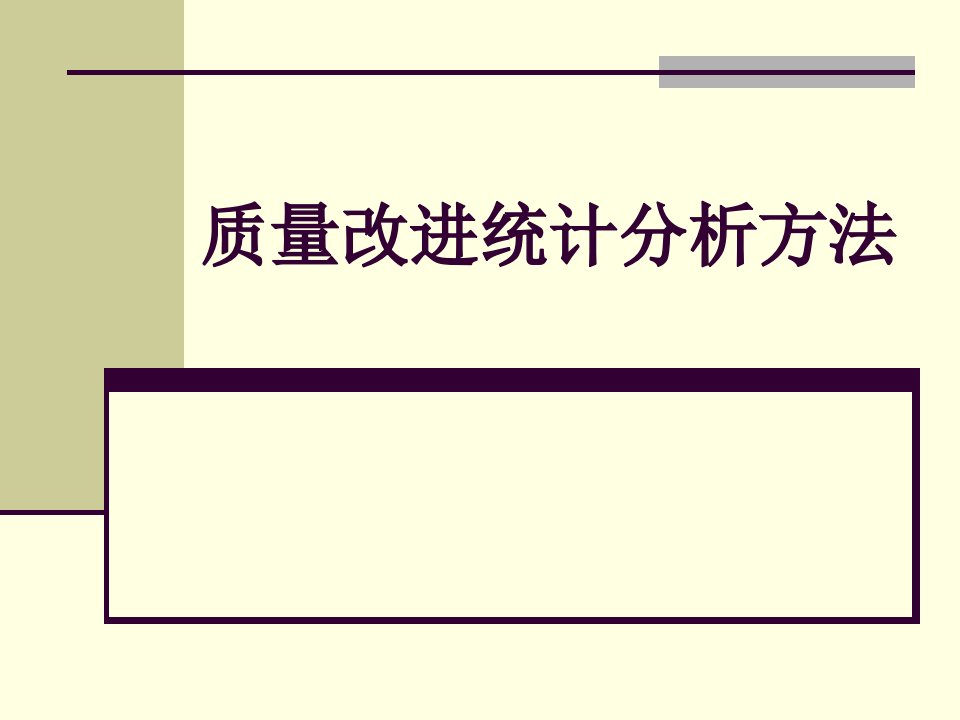 质量改进统计分析方法